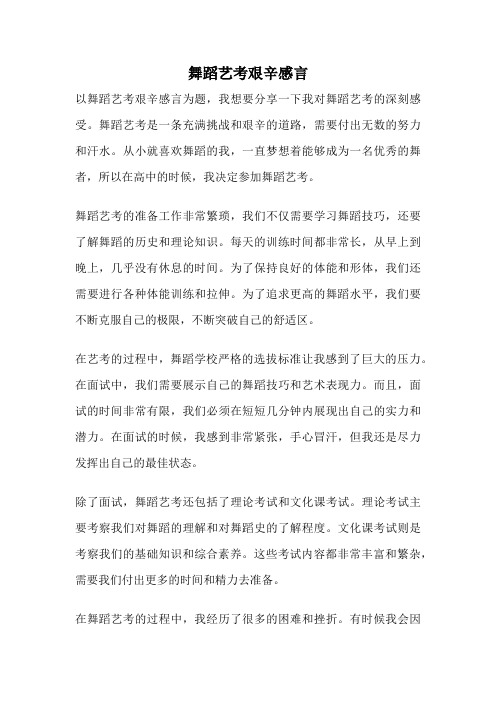 舞蹈艺考艰辛感言

以舞蹈艺考艰辛感言为题，我想要分享一下我对舞蹈艺考的深刻感受。舞蹈艺考是一条充满挑战和艰辛的道路，需要付出无数的努力和汗水。从小就喜欢舞蹈的我，一直梦想着能够成为一名优秀的舞者，所以在高中的时候，我决定参加舞蹈艺考。

舞蹈艺考的准备工作非常繁琐，我们不仅需要学习舞蹈技巧，还要了解舞蹈的历史和理论知识。每天的训练时间都非常长，从早上到晚上，几乎没有休息的时间。为了保持良好的体能和形体，我们还需要进行各种体能训练和拉伸。为了追求更高的舞蹈水平，我们要不断克服自己的极限，不断突破自己的舒适区。

在艺考的过程中，舞蹈学校严格的选拔标准让我感到了巨大的压力。在面试中，我们需要展示自己的舞蹈技巧和艺术表现力。而且，面试的时间非常有限，我们必须在短短几分钟内展现出自己的实力和潜力。在面试的时候，我感到非常紧张，手心冒汗，但我还是尽力发挥出自己的最佳状态。

除了面试，舞蹈艺考还包括了理论考试和文化课考试。理论考试主要考察我们对舞蹈的理解和对舞蹈史的了解程度。文化课考试则是考察我们的基础知识和综合素养。这些考试内容都非常丰富和繁杂，需要我们付出更多的时间和精力去准备。

在舞蹈艺考的过程中，我经历了很多的困难和挫折。有时候我会因